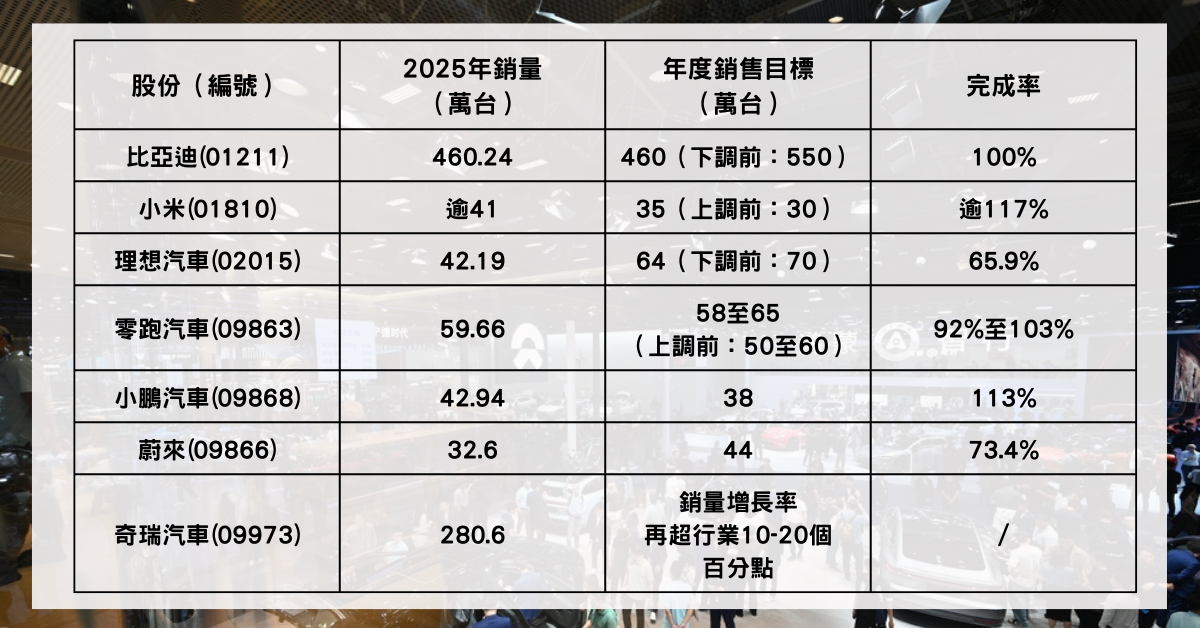 | 股份（編號） | 2025年銷量（萬台） | 年度銷售目標（萬台） | 完成率 |
|---|---|---|---|
| 比亞迪(01211) | 460.24 | 460（下調前：550） | 100% |
| 小米(01810) | 逾41 | 35（上調前：30） | 逾117% |
| 理想汽車(02015) | 42.19 | 64（下調前：70） | 65.9% |
| 零跑汽車(09863) | 59.66 | 58至65（上調前：50至60） | 92%至103% |
| 小鵬汽車(09868) | 42.94 | 38 | 113% |
| 蔚來(09866) | 32.6 | 44 | 73.4% |
| 奇瑞汽車(09973) | 280.6 | 銷量增長率再超行業10-20個百分點 | / |